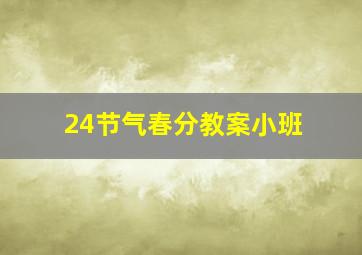 24节气春分教案小班